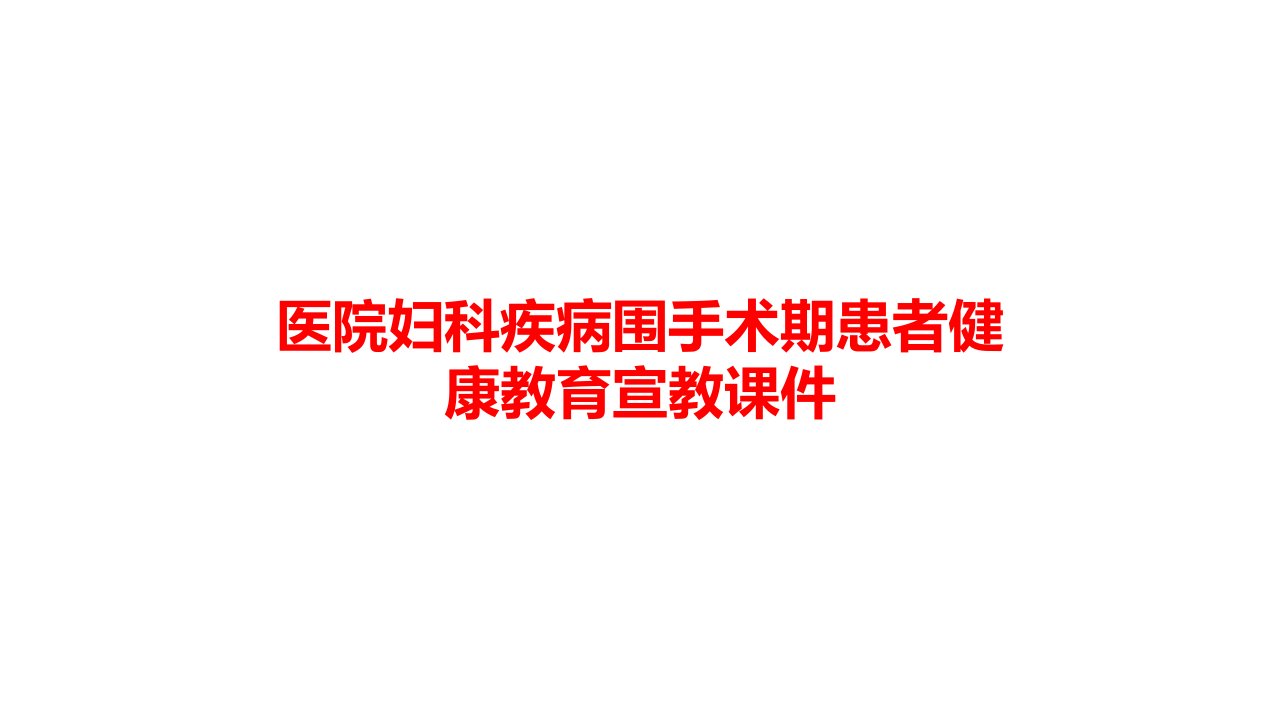 医院妇科疾病围手术期患者健康教育宣教课件